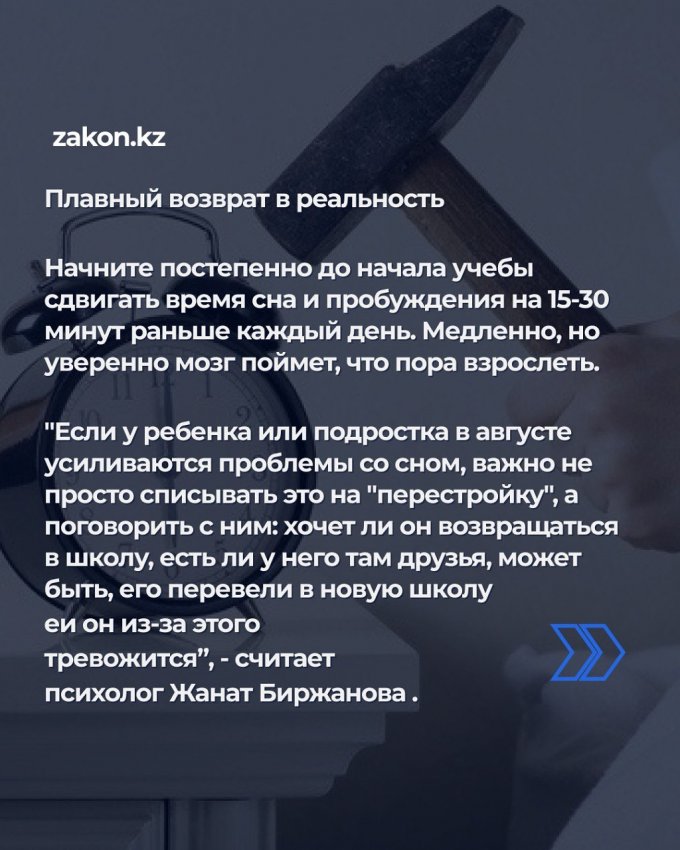 zakon.kz

Плавный возврат в реальность

Начните постепенно до начала учебы сдвигать время сна и пробуждения на 15-30 минут раньше каждый день. Медленно, но уверенно мозг поймет, что пора взрослеть.

"Если у ребенка или подростка в августе усиливаются проблемы со сном, важно не просто списывать это на "перестройку", а поговорить с ним: хочет ли он возвращаться в школу, есть ли у него там друзья, может быть, его перевели в новую школу еи он из-за этого тревожится", - считает психолог Жанат Биржанова .